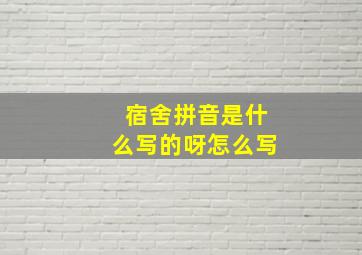 宿舍拼音是什么写的呀怎么写